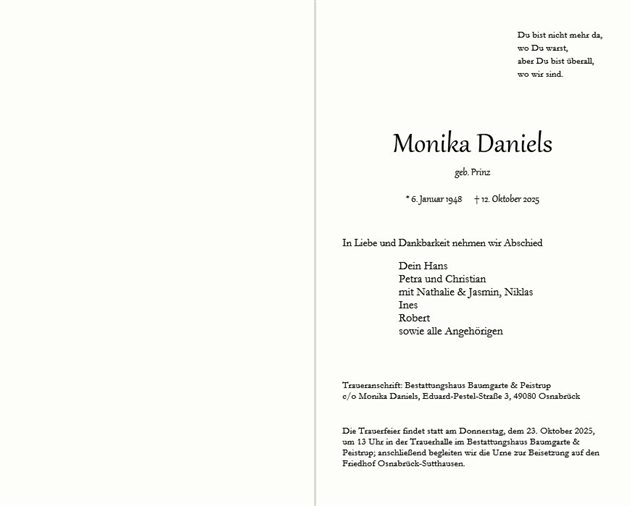 Du bist nicht mehr da,
wo Du warst,
aber Du bist überall,
wo wir sind.

Monika Daniels

geb. Prinz

* 6. Januar 1948 † 12. Oktober 2025

In Liebe und Dankbarkeit nehmen wir Abschied

Dein Hans
Petra und Christian
mit Nathalie & Jasmin, Niklas
Ines
Robert
sowie alle Angehörigen

Traueranschrift: Bestattungshaus Baumgarte & Peistrup
c/o Monika Daniels, Eduard-Pestel-Straße 3, 49080 Osnabrück

Die Trauerfeier findet statt am Donnerstag, dem 23. Oktober 2025, um 13 Uhr in der Trauerhalle im Bestattungshaus Baumgarte & Peistrup; anschließend begleiten wir die Urne zur Beisetzung auf den Friedhof Osnabrück-Sutthausen.